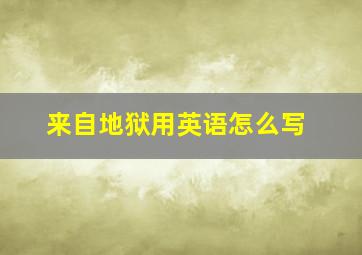 来自地狱用英语怎么写